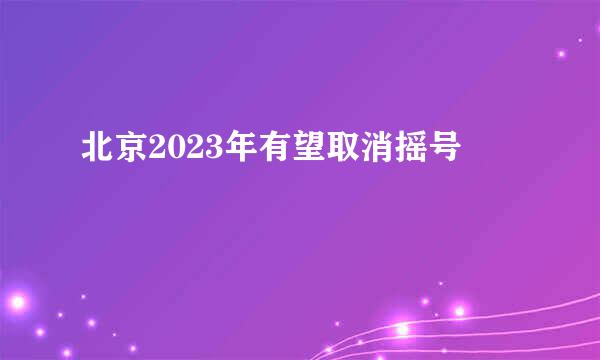 北京2023年有望取消摇号